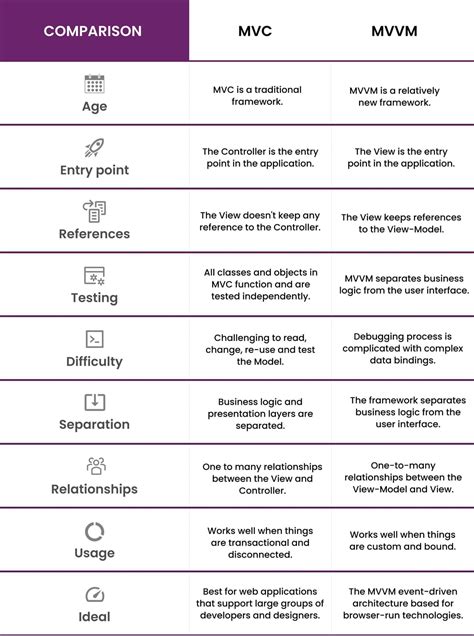 | COMPARISON | MVC | MVVM |
|---|---|---|
| Age | MVC is a traditional framework. | MVVM is a relatively new framework. |
| Entry point | The Controller is the entry point in the application. | The View is the entry point in the application. |
| References | The View doesn't keep any reference to the Controller. | The View keeps references to the View-Model. |
| Testing | All classes and objects in MVC function and are tested independently. | MVVM separates business logic from the user interface. |
| Difficulty | Challenging to read, change, re-use and test the Model. | Debugging process is complicated with complex data bindings. |
| Separation | Business logic and presentation layers are separated. | The framework separates business logic from the user interface. |
| Relationships | One to many relationships between the View and Controller. | One-to-many relationships between the View-Model and View. |
| Usage | Works well when things are transactional and disconnected. | Works well when things are custom and bound. |
| Ideal | Best for web applications that support large groups of developers and designers. | The MVVM event-driven architecture based for browser-run technologies. |